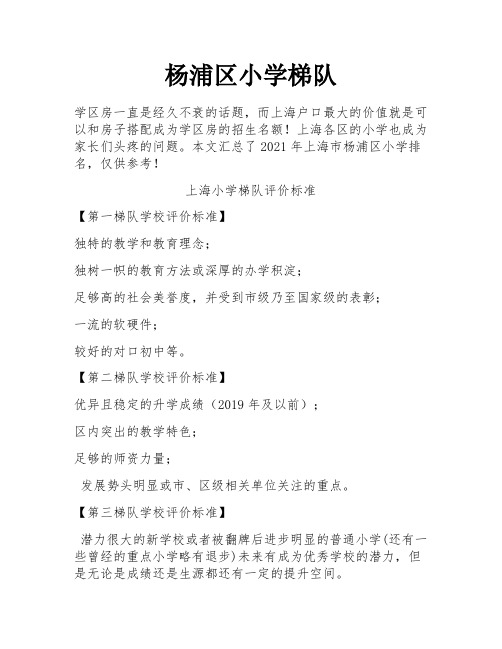 杨浦区小学梯队

学区房一直是经久不衰的话题，而上海户口最大的价值就是可以和房子搭配成为学区房的招生名额！上海各区的小学也成为家长们头疼的问题。本文汇总了 2021 年上海市杨浦区小学排名，仅供参考！

上海小学梯队评价标准

【第一梯队学校评价标准】

独特的教学和教育理念；

独树一帜的教育方法或深厚的办学积淀；

足够高的社会美誉度，并受到市级乃至国家级的表彰；

一流的软硬件；

较好的对口初中等。

【第二梯队学校评价标准】

优异且稳定的升学成绩（2019 年及以前）；

区内突出的教学特色；

足够的师资力量；

发展势头明显或市、区级相关单位关注的重点。

【第三梯队学校评价标准】

潜力很大的新学校或者被翻牌后进步明显的普通小学(还有一些曾经的重点小学略有退步)未来有成为优秀学校的潜力，但是无论是成绩还是生源都还有一定的提升空间。